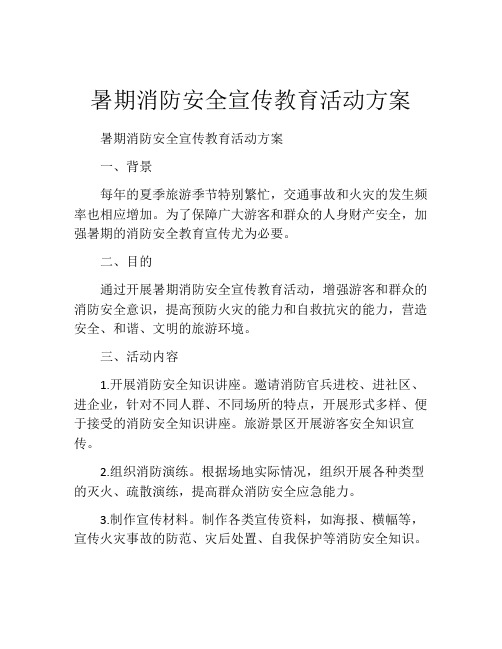 暑期消防安全宣传教育活动方案

暑期消防安全宣传教育活动方案

一、背景

每年的夏季旅游季节特别繁忙，交通事故和火灾的发生频率也相应增加。为了保障广大游客和群众的人身财产安全，加强暑期的消防安全教育宣传尤为必要。

二、目的

通过开展暑期消防安全宣传教育活动，增强游客和群众的消防安全意识，提高预防火灾的能力和自救抗灾的能力，营造安全、和谐、文明的旅游环境。

三、活动内容

1.开展消防安全知识讲座。邀请消防官兵进校、进社区、进企业，针对不同人群、不同场所的特点，开展形式多样、便于接受的消防安全知识讲座。旅游景区开展游客安全知识宣传。

2.组织消防演练。根据场地实际情况，组织开展各种类型的灭火、疏散演练，提高群众消防安全应急能力。

3.制作宣传材料。制作各类宣传资料，如海报、横幅等，宣传火灾事故的防范、灾后处置、自我保护等消防安全知识。